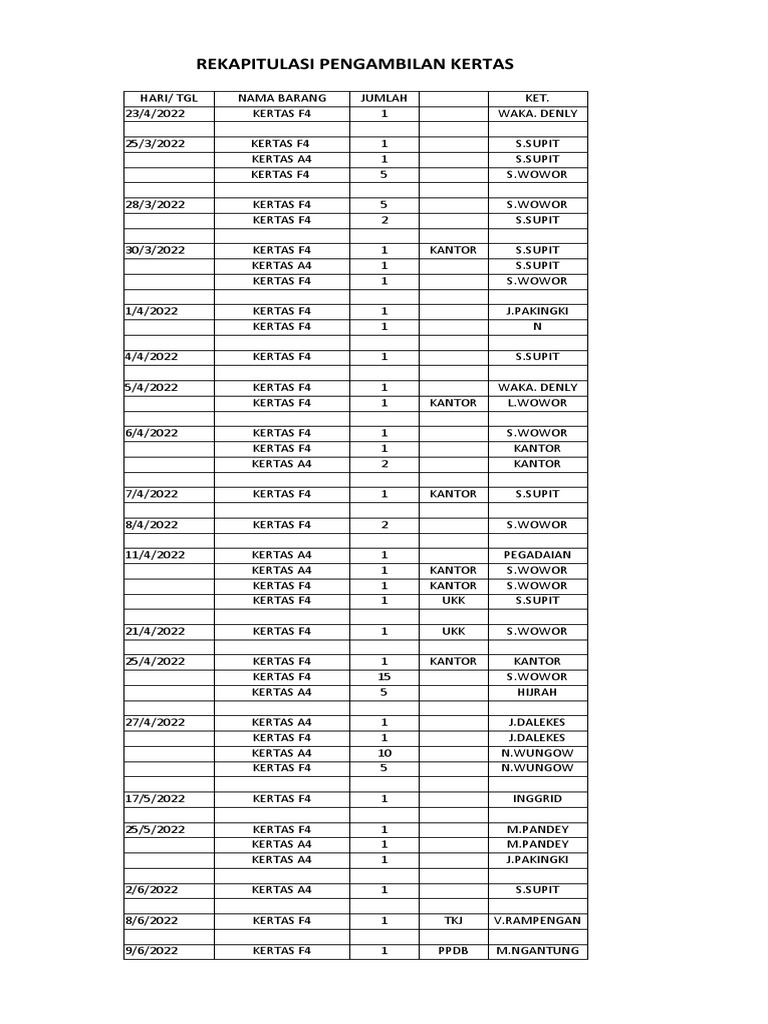 REKAPITULASI PENGAMBILAN KERTAS

| HARI/ TGL | NAMA BARANG | JUMLAH | | KET. |
|---|---|---|---|---|
| 23/4/2022 | KERTAS F4 | 1 | | WAKA. DENLY |
| | | | | |
| 25/3/2022 | KERTAS F4 | 1 | | S.SUPIT |
| | KERTAS A4 | 1 | | S.SUPIT |
| | KERTAS F4 | 5 | | S.WOWOR |
| | | | | |
| 28/3/2022 | KERTAS F4 | 5 | | S.WOWOR |
| | KERTAS F4 | 2 | | S.SUPIT |
| | | | | |
| 30/3/2022 | KERTAS F4 | 1 | KANTOR | S.SUPIT |
| | KERTAS A4 | 1 | | S.SUPIT |
| | KERTAS F4 | 1 | | S.WOWOR |
| | | | | |
| 1/4/2022 | KERTAS F4 | 1 | | J.PAKINGKI |
| | KERTAS F4 | 1 | | N |
| | | | | |
| 4/4/2022 | KERTAS F4 | 1 | | S.SUPIT |
| | | | | |
| 5/4/2022 | KERTAS F4 | 1 | | WAKA. DENLY |
| | KERTAS F4 | 1 | KANTOR | L.WOWOR |
| | | | | |
| 6/4/2022 | KERTAS F4 | 1 | | S.WOWOR |
| | KERTAS F4 | 1 | | KANTOR |
| | KERTAS A4 | 2 | | KANTOR |
| | | | | |
| 7/4/2022 | KERTAS F4 | 1 | KANTOR | S.SUPIT |
| | | | | |
| 8/4/2022 | KERTAS F4 | 2 | | S.WOWOR |
| | | | | |
| 11/4/2022 | KERTAS A4 | 1 | | PEGADAIAN |
| | KERTAS A4 | 1 | KANTOR | S.WOWOR |
| | KERTAS F4 | 1 | KANTOR | S.WOWOR |
| | KERTAS F4 | 1 | UKK | S.SUPIT |
| | | | | |
| 21/4/2022 | KERTAS F4 | 1 | UKK | S.WOWOR |
| | | | | |
| 25/4/2022 | KERTAS F4 | 1 | KANTOR | KANTOR |
| | KERTAS F4 | 15 | | S.WOWOR |
| | KERTAS A4 | 5 | | HIJRAH |
| | | | | |
| 27/4/2022 | KERTAS A4 | 1 | | J.DALEKES |
| | KERTAS F4 | 1 | | J.DALEKES |
| | KERTAS A4 | 10 | | N.WUNGOW |
| | KERTAS F4 | 5 | | N.WUNGOW |
| | | | | |
| 17/5/2022 | KERTAS F4 | 1 | | INGGRID |
| | | | | |
| 25/5/2022 | KERTAS F4 | 1 | | M.PANDEY |
| | KERTAS A4 | 1 | | M.PANDEY |
| | KERTAS A4 | 1 | | J.PAKINGKI |
| | | | | |
| 2/6/2022 | KERTAS A4 | 1 | | S.SUPIT |
| | | | | |
| 8/6/2022 | KERTAS F4 | 1 | TKJ | V.RAMPENGAN |
| | | | | |
| 9/6/2022 | KERTAS F4 | 1 | PPDB | M.NGANTUNG |